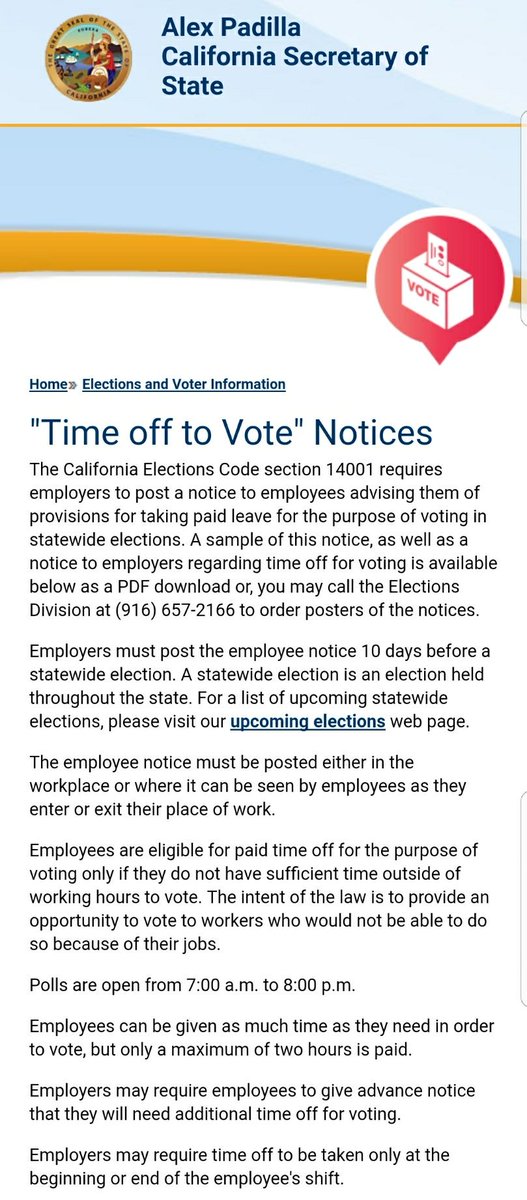 THE GREAT SEAL OF THE STATE OF CALIFORNIA
EUREKA

Alex Padilla
California Secretary of State

VOTE

Home» Elections and Voter Information

"Time off to Vote" Notices

The California Elections Code section 14001 requires employers to post a notice to employees advising them of provisions for taking paid leave for the purpose of voting in statewide elections. A sample of this notice, as well as a notice to employers regarding time off for voting is available below as a PDF download or, you may call the Elections Division at (916) 657-2166 to order posters of the notices.

Employers must post the employee notice 10 days before a statewide election. A statewide election is an election held throughout the state. For a list of upcoming statewide elections, please visit our upcoming elections web page.

The employee notice must be posted either in the workplace or where it can be seen by employees as they enter or exit their place of work.

Employees are eligible for paid time off for the purpose of voting only if they do not have sufficient time outside of working hours to vote. The intent of the law is to provide an opportunity to vote to workers who would not be able to do so because of their jobs.

Polls are open from 7:00 a.m. to 8:00 p.m.

Employees can be given as much time as they need in order to vote, but only a maximum of two hours is paid.

Employers may require employees to give advance notice that they will need additional time off for voting.

Employers may require time off to be taken only at the beginning or end of the employee's shift.